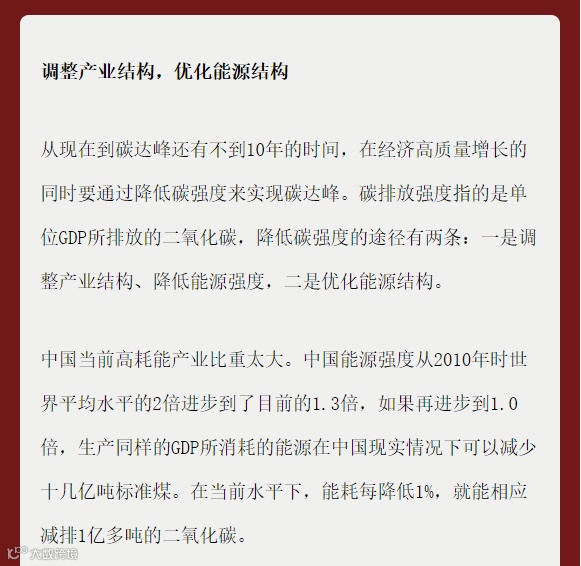 调整产业结构，优化能源结构

从现在到碳达峰还有不到10年的时间，在经济高质量增长的同时要通过降低碳强度来实现碳达峰。碳排放强度指的是单位GDP所排放的二氧化碳，降低碳强度的途径有两条：一是调整产业结构、降低能源强度，二是优化能源结构。

中国当前高耗能产业比重太大。中国能源强度从2010年时世界平均水平的2倍进步到了目前的1.3倍，如果再进步到1.0倍，生产同样的GDP所消耗的能源在中国现实情况下可以减少十几亿吨标准煤。在当前水平下，能耗每降低1%，就能相应减排1亿多吨的二氧化碳。

大数跨境